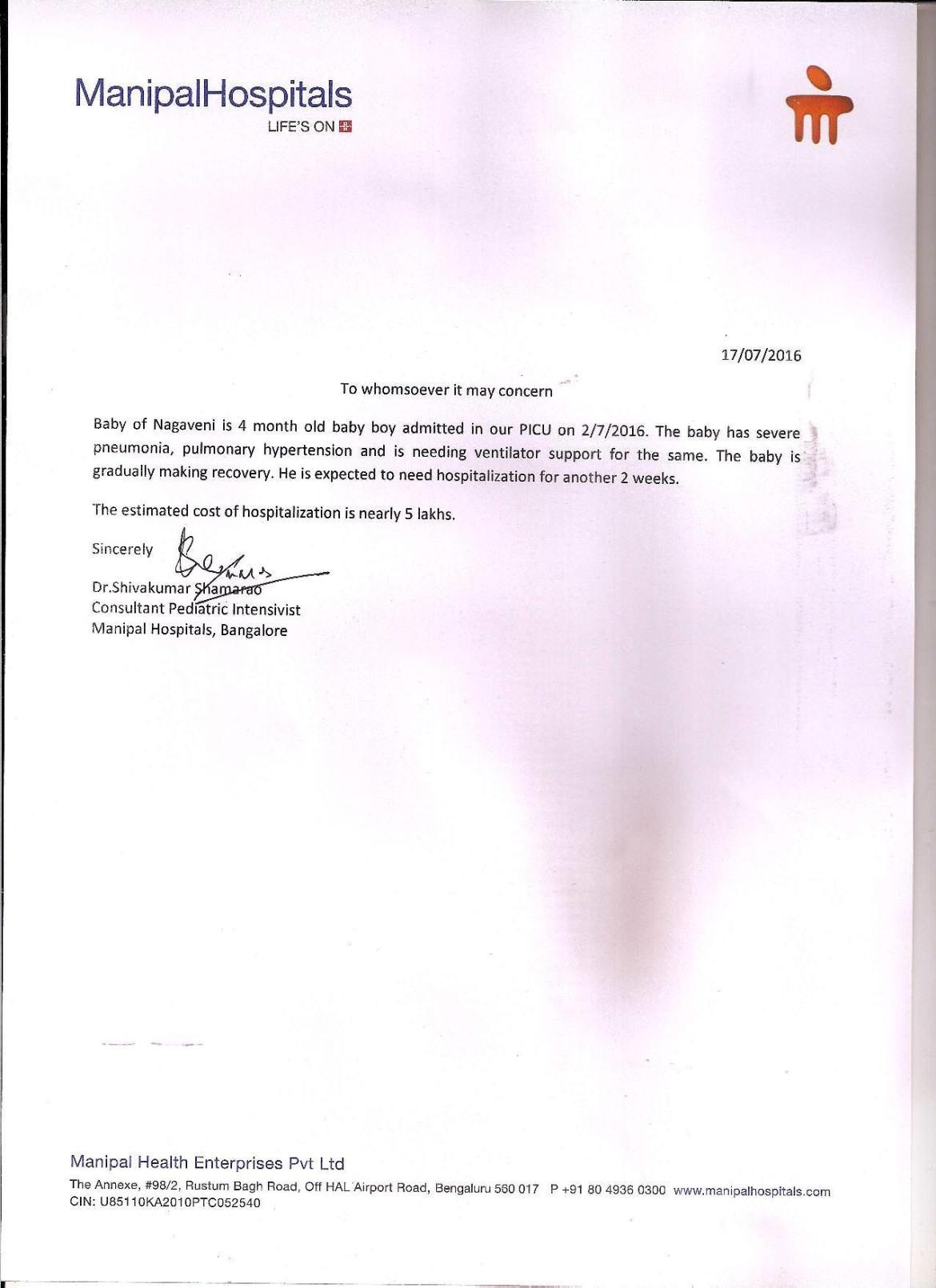 ManipalHospitals
LIFE'S ON

17/07/2016

To whomsoever it may concern

Baby of Nagaveni is 4 month old baby boy admitted in our PICU on 2/7/2016. The baby has severe pneumonia, pulmonary hypertension and is needing ventilator support for the same. The baby is gradually making recovery. He is expected to need hospitalization for another 2 weeks.

The estimated cost of hospitalization is nearly 5 lakhs.

Sincerely

Dr.Shivakumar Shamarao
Consultant Pediatric Intensivist
Manipal Hospitals, Bangalore

Manipal Health Enterprises Pvt Ltd
The Annexe, #98/2, Rustum Bagh Road, Off HAL Airport Road, Bengaluru 560 017 P +91 80 4936 0300 www.manipalhospitals.com
CIN: U85110KA2010PTC052540